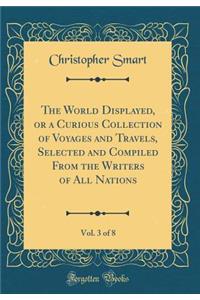 Christopher Smart

The World Displayed, or a Curious Collection of Voyages and Travels, Selected and Compiled From the Writers of All Nations

Vol. 3 of 8

Forgotten Books